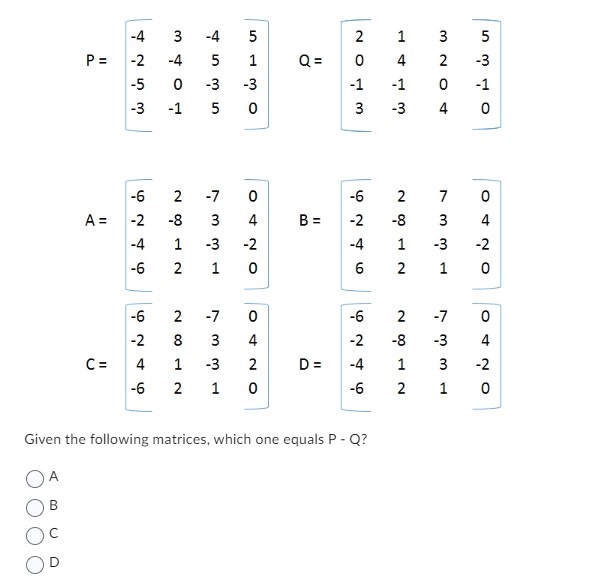 $P = \begin{bmatrix} -4 & 3 & -4 & 5 \\ -2 & -4 & 5 & 1 \\ -5 & 0 & -3 & -3 \\ -3 & -1 & 5 & 0 \end{bmatrix}$ $Q = \begin{bmatrix} 2 & 1 & 3 & 5 \\ 0 & 4 & 2 & -3 \\ -1 & -1 & 0 & -1 \\ 3 & -3 & 4 & 0 \end{bmatrix}$

$A = \begin{bmatrix} -6 & 2 & -7 & 0 \\ -2 & -8 & 3 & 4 \\ -4 & 1 & -3 & -2 \\ -6 & 2 & 1 & 0 \end{bmatrix}$ $B = \begin{bmatrix} -6 & 2 & 7 & 0 \\ -2 & -8 & 3 & 4 \\ -4 & 1 & -3 & -2 \\ 6 & 2 & 1 & 0 \end{bmatrix}$

$C = \begin{bmatrix} -6 & 2 & -7 & 0 \\ -2 & 8 & 3 & 4 \\ 4 & 1 & -3 & 2 \\ -6 & 2 & 1 & 0 \end{bmatrix}$ $D = \begin{bmatrix} -6 & 2 & -7 & 0 \\ -2 & -8 & -3 & 4 \\ -4 & 1 & 3 & -2 \\ -6 & 2 & 1 & 0 \end{bmatrix}$

Given the following matrices, which one equals P - Q?

A

B

C

D